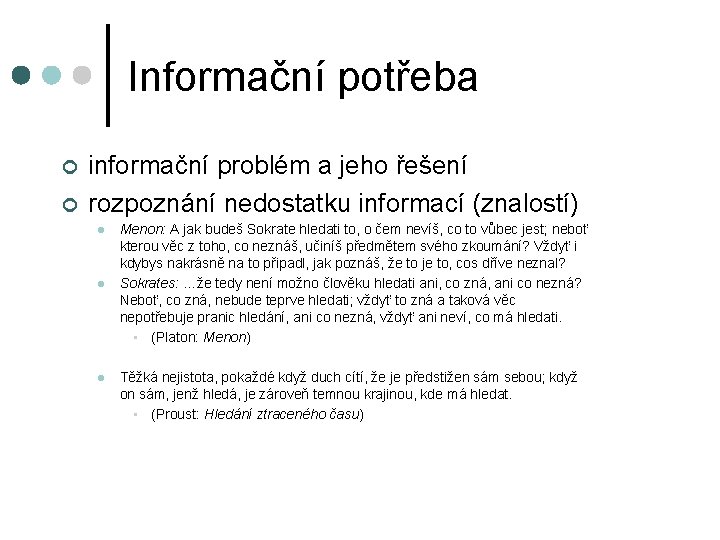 Informační potřeba

informační problém a jeho řešení

rozpoznání nedostatku informací (znalostí)

Menon: A jak budeš Sokrate hledati to, o čem nevíš, co to vůbec jest; neboť kterou věc z toho, co neznáš, učiníš předmětem svého zkoumání? Vždyť i kdybys nakrásně na to připadl, jak poznáš, že to je to, cos dříve neznal?

Sokrates: ...že tedy není možno člověku hledati ani, co zná, ani co nezná? Neboť, co zná, nebude teprve hledati; vždyť to zná a taková věc nepotřebuje pranic hledání, ani co nezná, vždyť ani neví, co má hledati.

(Platon: Menon)

Těžká nejistota, pokaždé když duch cítí, že je předstižen sám sebou; když on sám, jenž hledá, je zároveň temnou krajinou, kde má hledat.

(Proust: Hledání ztraceného času)